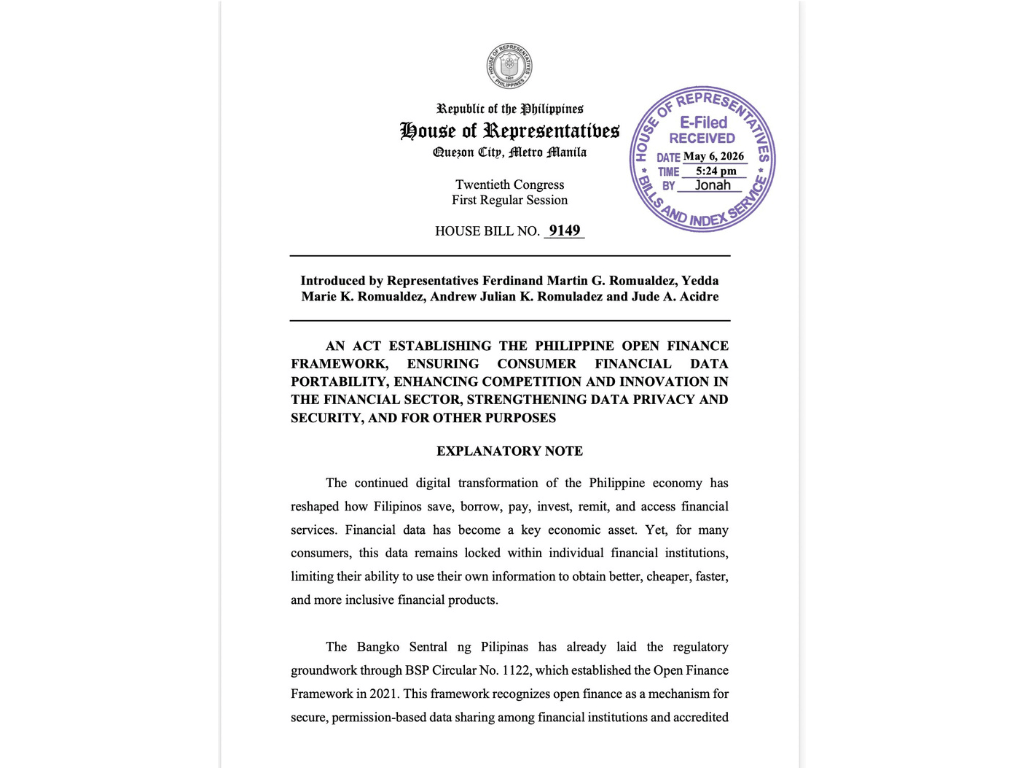 HOUSE OF REPRESENTATIVES

Republic of the Philippines
House of Representatives
Quezon City, Metro Manila

Twentieth Congress
First Regular Session

HOUSE BILL NO. 9149

HOUSE OF REPRESENTATIVES
E-Filed
RECEIVED
DATE May 6, 2026
TIME 5:24 pm
BY Jonah
BILLS AND INDEX SERVICE

Introduced by Representatives Ferdinand Martin G. Romualdez, Yedda Marie K. Romualdez, Andrew Julian K. Romuladez and Jude A. Acidre

AN ACT ESTABLISHING THE PHILIPPINE OPEN FINANCE FRAMEWORK, ENSURING CONSUMER FINANCIAL DATA PORTABILITY, ENHANCING COMPETITION AND INNOVATION IN THE FINANCIAL SECTOR, STRENGTHENING DATA PRIVACY AND SECURITY, AND FOR OTHER PURPOSES

EXPLANATORY NOTE

The continued digital transformation of the Philippine economy has reshaped how Filipinos save, borrow, pay, invest, remit, and access financial services. Financial data has become a key economic asset. Yet, for many consumers, this data remains locked within individual financial institutions, limiting their ability to use their own information to obtain better, cheaper, faster, and more inclusive financial products.

The Bangko Sentral ng Pilipinas has already laid the regulatory groundwork through BSP Circular No. 1122, which established the Open Finance Framework in 2021. This framework recognizes open finance as a mechanism for secure, permission-based data sharing among financial institutions and accredited